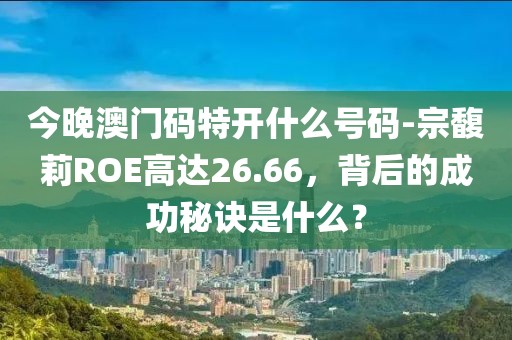 今晚澳门码特开什么号码-宗馥莉ROE高达26.66，背后的成功秘诀是什么？